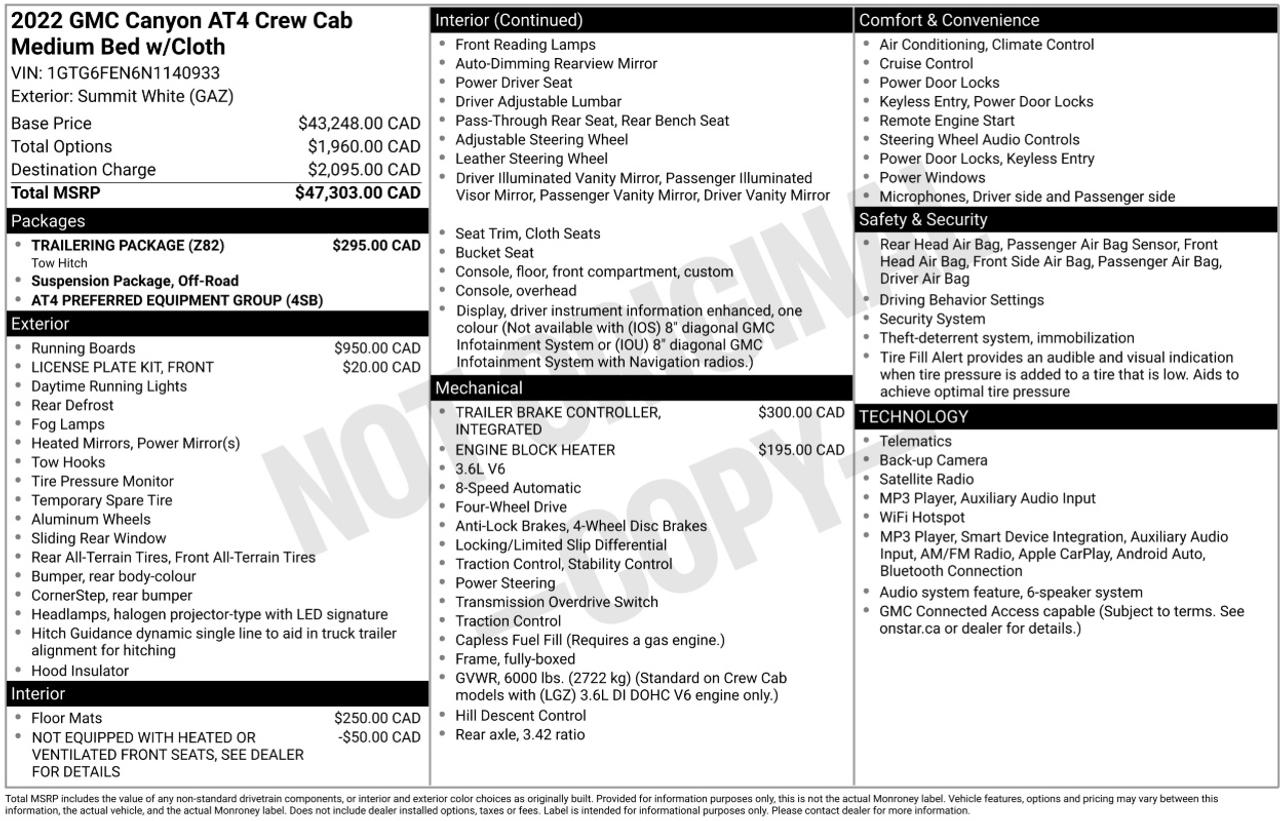 2022 GMC Canyon AT4 Crew Cab Medium Bed w/Cloth
VIN: 1GTG6FEN6N1140933
Exterior: Summit White (GAZ)

| | |
|---|---|
| Base Price | $43,248.00 CAD |
| Total Options | $1,960.00 CAD |
| Destination Charge | $2,095.00 CAD |
| Total MSRP | $47,303.00 CAD |

Packages
- TRAILERING PACKAGE (Z82) $295.00 CAD
Tow Hitch
- Suspension Package, Off-Road
- AT4 PREFERRED EQUIPMENT GROUP (4SB)

Exterior
- Running Boards $950.00 CAD
- LICENSE PLATE KIT, FRONT $20.00 CAD
- Daytime Running Lights
- Rear Defrost
- Fog Lamps
- Heated Mirrors, Power Mirror(s)
- Tow Hooks
- Tire Pressure Monitor
- Temporary Spare Tire
- Aluminum Wheels
- Sliding Rear Window
- Rear All-Terrain Tires, Front All-Terrain Tires
- Bumper, rear body-colour
- CornerStep, rear bumper
- Headlamps, halogen projector-type with LED signature
- Hitch Guidance dynamic single line to aid in truck trailer alignment for hitching
- Hood Insulator

Interior
- Floor Mats $250.00 CAD
- NOT EQUIPPED WITH HEATED OR VENTILATED FRONT SEATS, SEE DEALER FOR DETAILS -$50.00 CAD

Interior (Continued)
- Front Reading Lamps
- Auto-Dimming Rearview Mirror
- Power Driver Seat
- Driver Adjustable Lumbar
- Pass-Through Rear Seat, Rear Bench Seat
- Adjustable Steering Wheel
- Leather Steering Wheel
- Driver Illuminated Vanity Mirror, Passenger Illuminated Visor Mirror, Passenger Vanity Mirror, Driver Vanity Mirror
- Seat Trim, Cloth Seats
- Bucket Seat
- Console, floor, front compartment, custom
- Console, overhead
- Display, driver instrument information enhanced, one colour (Not available with (IOS) 8" diagonal GMC Infotainment System or (IOU) 8" diagonal GMC Infotainment System with Navigation radios.)

Mechanical
- TRAILER BRAKE CONTROLLER, INTEGRATED $300.00 CAD
- ENGINE BLOCK HEATER $195.00 CAD
- 3.6L V6
- 8-Speed Automatic
- Four-Wheel Drive
- Anti-Lock Brakes, 4-Wheel Disc Brakes
- Locking/Limited Slip Differential
- Traction Control, Stability Control
- Power Steering
- Transmission Overdrive Switch
- Traction Control
- Capless Fuel Fill (Requires a gas engine.)
- Frame, fully-boxed
- GVWR, 6000 lbs. (2722 kg) (Standard on Crew Cab models with (LGZ) 3.6L DI DOHC V6 engine only.)
- Hill Descent Control
- Rear axle, 3.42 ratio

Comfort & Convenience
- Air Conditioning, Climate Control
- Cruise Control
- Power Door Locks
- Keyless Entry, Power Door Locks
- Remote Engine Start
- Steering Wheel Audio Controls
- Power Door Locks, Keyless Entry
- Power Windows
- Microphones, Driver side and Passenger side

Safety & Security
- Rear Head Air Bag, Passenger Air Bag Sensor, Front Head Air Bag, Front Side Air Bag, Passenger Air Bag, Driver Air Bag
- Driving Behavior Settings
- Security System
- Theft-deterrent system, immobilization
- Tire Fill Alert provides an audible and visual indication when tire pressure is added to a tire that is low. Aids to achieve optimal tire pressure

TECHNOLOGY
- Telematics
- Back-up Camera
- Satellite Radio
- MP3 Player, Auxiliary Audio Input
- WiFi Hotspot
- MP3 Player, Smart Device Integration, Auxiliary Audio Input, AM/FM Radio, Apple CarPlay, Android Auto, Bluetooth Connection
- Audio system feature, 6-speaker system
- GMC Connected Access capable (Subject to terms. See onstar.ca or dealer for details.)

NOT ORIGINAL COPY

Total MSRP includes the value of any non-standard drivetrain components, or interior and exterior color choices as originally built. Provided for information purposes only, this is not the actual Monroney label. Vehicle features, options and pricing may vary between this information, the actual vehicle, and the actual Monroney label. Does not include dealer installed options, taxes or fees. Label is intended for informational purposes only. Please contact dealer for more information.